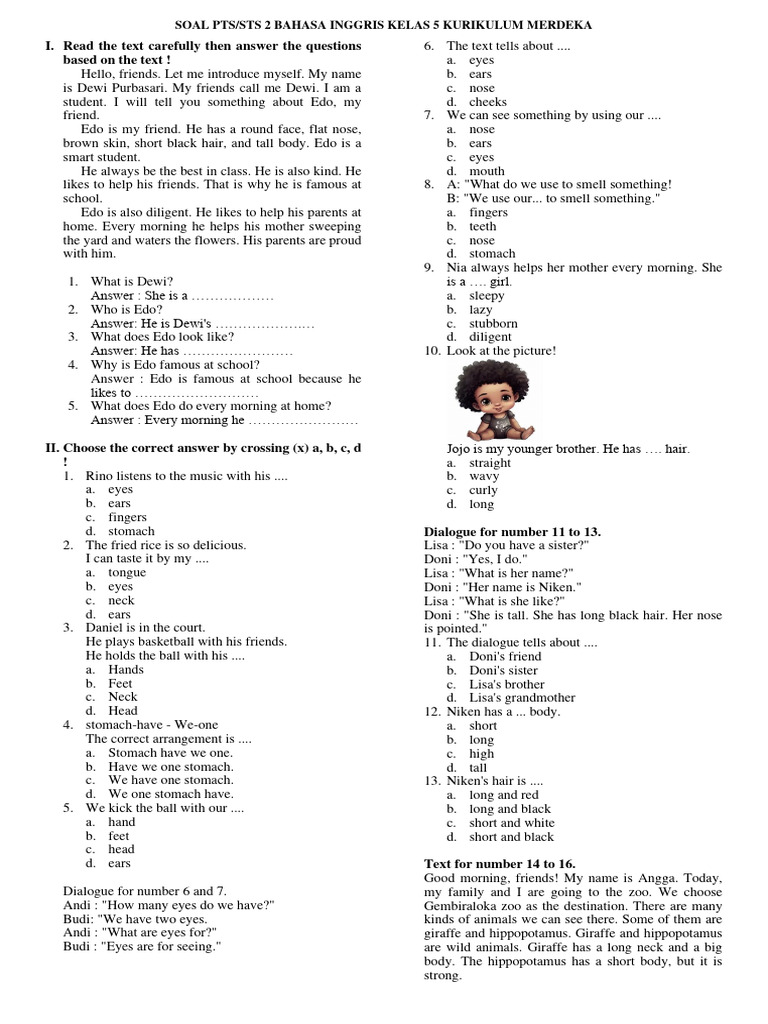 SOAL PTS/STS 2 BAHASA INGGRIS KELAS 5 KURIKULUM MERDEKA

I. Read the text carefully then answer the questions based on the text !

Hello, friends. Let me introduce myself. My name is Dewi Purbasari. My friends call me Dewi. I am a student. I will tell you something about Edo, my friend.

Edo is my friend. He has a round face, flat nose, brown skin, short black hair, and tall body. Edo is a smart student.

He always be the best in class. He is also kind. He likes to help his friends. That is why he is famous at school.

Edo is also diligent. He likes to help his parents at home. Every morning he helps his mother sweeping the yard and waters the flowers. His parents are proud with him.

1. What is Dewi?
Answer : She is a ………………
2. Who is Edo?
Answer: He is Dewi's ………………….
3. What does Edo look like?
Answer: He has ……………………
4. Why is Edo famous at school?
Answer : Edo is famous at school because he likes to ………………………
5. What does Edo do every morning at home?
Answer : Every morning he ……………………

II. Choose the correct answer by crossing (x) a, b, c, d !

1. Rino listens to the music with his ....
a. eyes
b. ears
c. fingers
d. stomach
2. The fried rice is so delicious.
I can taste it by my ....
a. tongue
b. eyes
c. neck
d. ears
3. Daniel is in the court.
He plays basketball with his friends.
He holds the ball with his ....
a. Hands
b. Feet
c. Neck
d. Head
4. stomach-have - We-one
The correct arrangement is ....
a. Stomach have we one.
b. Have we one stomach.
c. We have one stomach.
d. We one stomach have.
5. We kick the ball with our ....
a. hand
b. feet
c. head
d. ears

Dialogue for number 6 and 7.
Andi : "How many eyes do we have?"
Budi: "We have two eyes.
Andi : "What are eyes for?"
Budi : "Eyes are for seeing."

6. The text tells about ....
a. eyes
b. ears
c. nose
d. cheeks
7. We can see something by using our ....
a. nose
b. ears
c. eyes
d. mouth
8. A: "What do we use to smell something!
B: "We use our... to smell something."
a. fingers
b. teeth
c. nose
d. stomach
9. Nia always helps her mother every morning. She is a …. girl.
a. sleepy
b. lazy
c. stubborn
d. diligent
10. Look at the picture!
Jojo is my younger brother. He has …. hair.
a. straight
b. wavy
c. curly
d. long

Dialogue for number 11 to 13.
Lisa : "Do you have a sister?"
Doni : "Yes, I do."
Lisa : "What is her name?"
Doni : "Her name is Niken."
Lisa : "What is she like?"
Doni : "She is tall. She has long black hair. Her nose is pointed."

11. The dialogue tells about ....
a. Doni's friend
b. Doni's sister
c. Lisa's brother
d. Lisa's grandmother
12. Niken has a ... body.
a. short
b. long
c. high
d. tall
13. Niken's hair is ....
a. long and red
b. long and black
c. short and white
d. short and black

Text for number 14 to 16.
Good morning, friends! My name is Angga. Today, my family and I are going to the zoo. We choose Gembiraloka zoo as the destination. There are many kinds of animals we can see there. Some of them are giraffe and hippopotamus. Giraffe and hippopotamus are wild animals. Giraffe has a long neck and a big body. The hippopotamus has a short body, but it is strong.